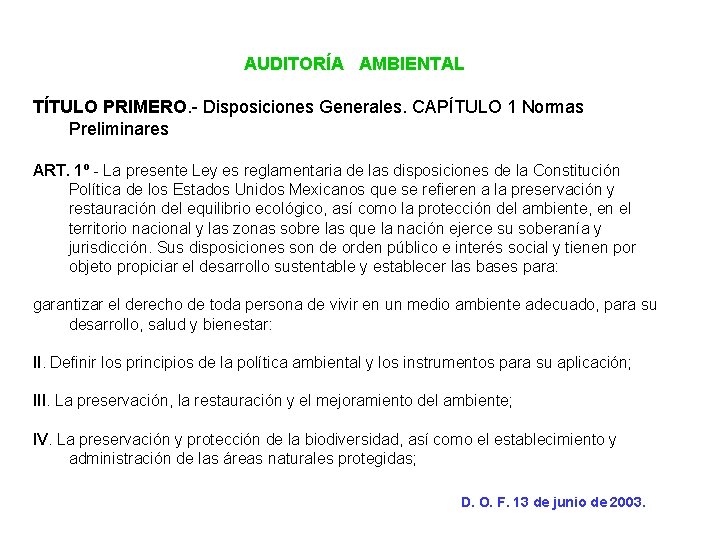 AUDITORÍA AMBIENTAL

TÍTULO PRIMERO.- Disposiciones Generales. CAPÍTULO 1 Normas Preliminares

ART. 1º - La presente Ley es reglamentaria de las disposiciones de la Constitución Política de los Estados Unidos Mexicanos que se refieren a la preservación y restauración del equilibrio ecológico, así como la protección del ambiente, en el territorio nacional y las zonas sobre las que la nación ejerce su soberanía y jurisdicción. Sus disposiciones son de orden público e interés social y tienen por objeto propiciar el desarrollo sustentable y establecer las bases para:

garantizar el derecho de toda persona de vivir en un medio ambiente adecuado, para su desarrollo, salud y bienestar:

II. Definir los principios de la política ambiental y los instrumentos para su aplicación;

III. La preservación, la restauración y el mejoramiento del ambiente;

IV. La preservación y protección de la biodiversidad, así como el establecimiento y administración de las áreas naturales protegidas;

D. O. F. 13 de junio de 2003.